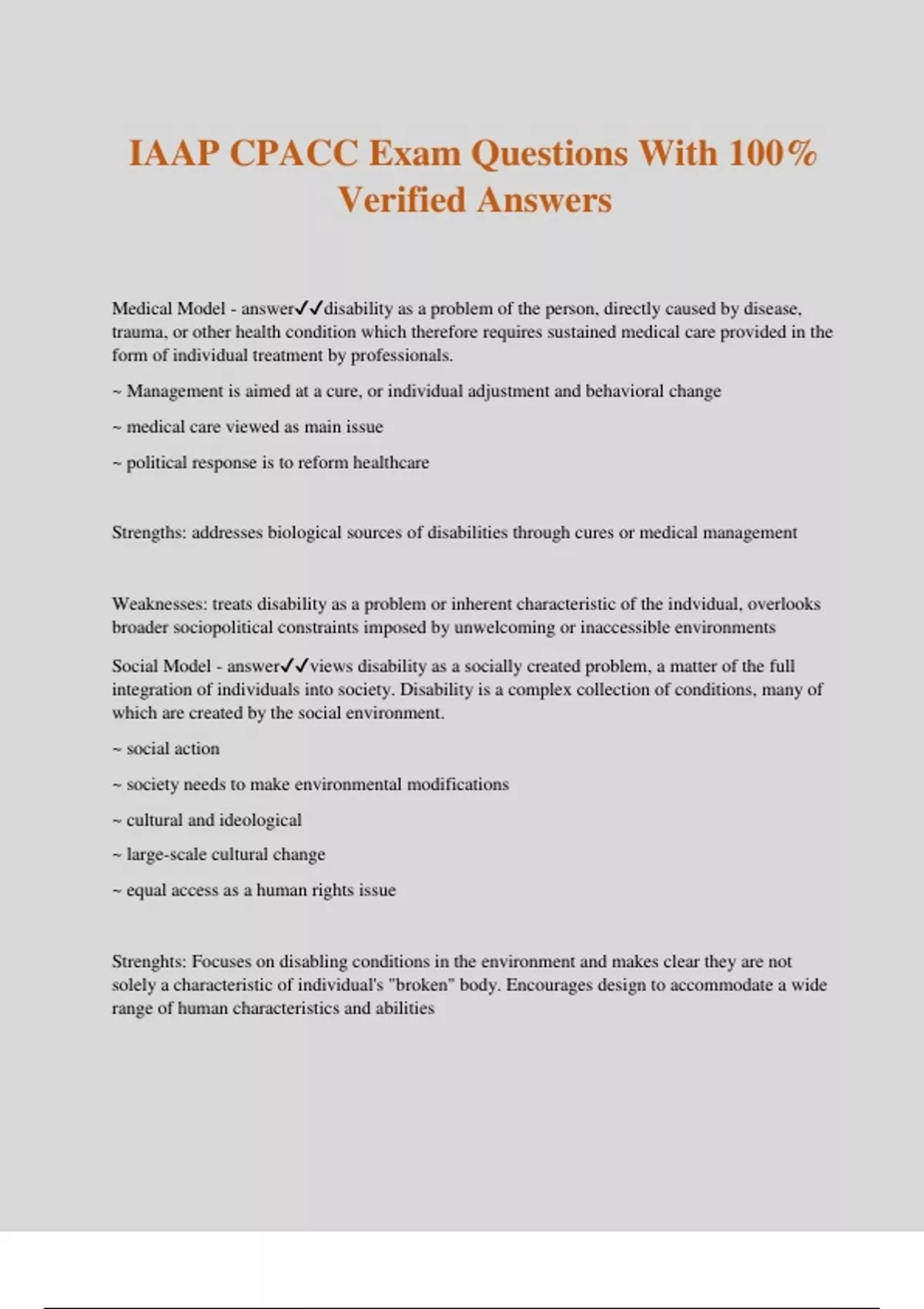 IAAP CPACC Exam Questions With 100% Verified Answers

Medical Model - answer✓✓disability as a problem of the person, directly caused by disease, trauma, or other health condition which therefore requires sustained medical care provided in the form of individual treatment by professionals.

~ Management is aimed at a cure, or individual adjustment and behavioral change

~ medical care viewed as main issue

~ political response is to reform healthcare

Strengths: addresses biological sources of disabilities through cures or medical management

Weaknesses: treats disability as a problem or inherent characteristic of the indvidual, overlooks broader sociopolitical constraints imposed by unwelcoming or inaccessible environments

Social Model - answer✓✓views disability as a socially created problem, a matter of the full integration of individuals into society. Disability is a complex collection of conditions, many of which are created by the social environment.

~ social action

~ society needs to make environmental modifications

~ cultural and ideological

~ large-scale cultural change

~ equal access as a human rights issue

Strenghts: Focuses on disabling conditions in the environment and makes clear they are not solely a characteristic of individual's "broken" body. Encourages design to accommodate a wide range of human characteristics and abilities